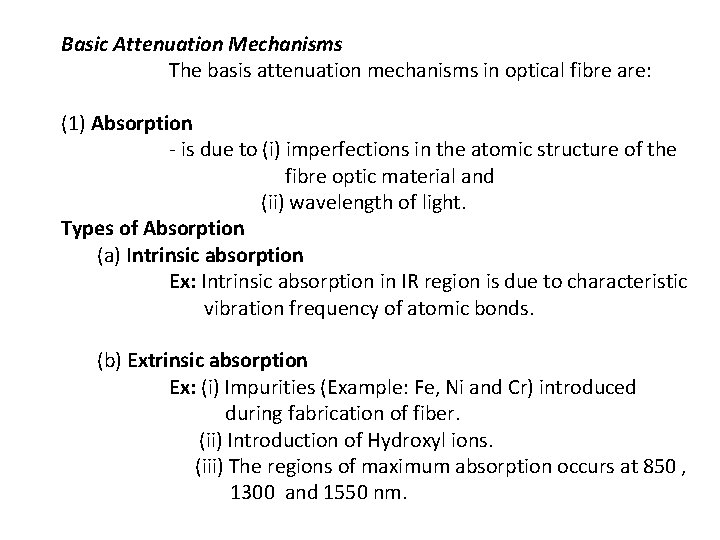 Basic Attenuation Mechanisms

The basis attenuation mechanisms in optical fibre are:

(1) Absorption

- is due to (i) imperfections in the atomic structure of the fibre optic material and
(ii) wavelength of light.

Types of Absorption

(a) Intrinsic absorption

Ex: Intrinsic absorption in IR region is due to characteristic vibration frequency of atomic bonds.

(b) Extrinsic absorption

Ex: (i) Impurities (Example: Fe, Ni and Cr) introduced during fabrication of fiber.
(ii) Introduction of Hydroxyl ions.
(iii) The regions of maximum absorption occurs at 850 , 1300 and 1550 nm.